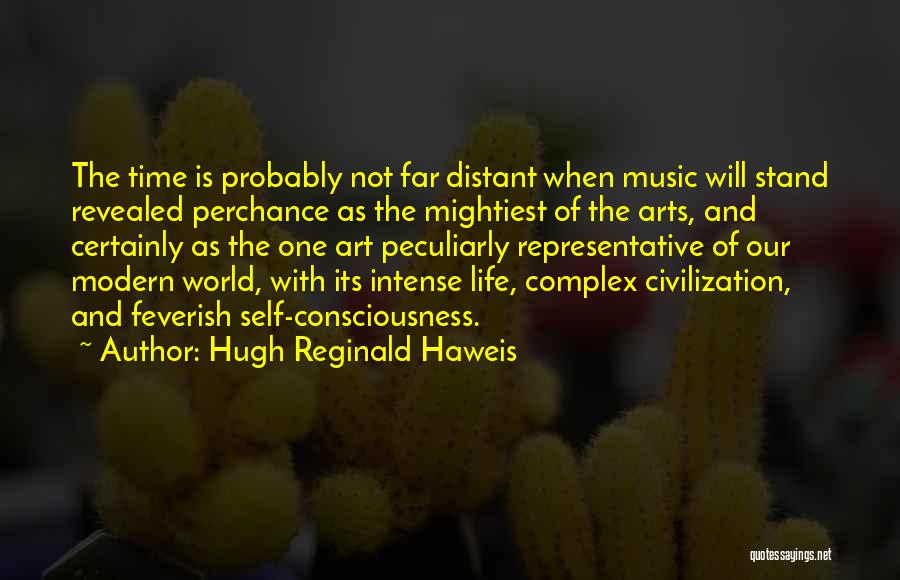 The time is probably not far distant when music will stand revealed perchance as the mightiest of the arts, and certainly as the one art peculiarly representative of our modern world, with its intense life, complex civilization, and feverish self-consciousness.

~ Author: Hugh Reginald Haweis

quotessayings.net